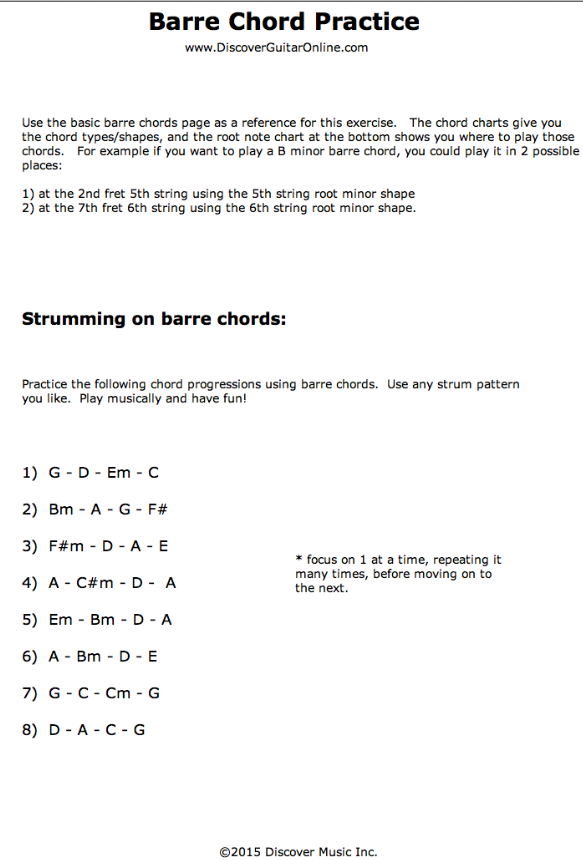 Barre Chord Practice

www.DiscoverGuitarOnline.com

Use the basic barre chords page as a reference for this exercise. The chord charts give you the chord types/shapes, and the root note chart at the bottom shows you where to play those chords. For example if you want to play a B minor barre chord, you could play it in 2 possible places:

1) at the 2nd fret 5th string using the 5th string root minor shape
2) at the 7th fret 6th string using the 6th string root minor shape.

Strumming on barre chords:

Practice the following chord progressions using barre chords. Use any strum pattern you like. Play musically and have fun!

1) G - D - Em - C

2) Bm - A - G - F#

3) F#m - D - A - E

4) A - C#m - D - A

5) Em - Bm - D - A

6) A - Bm - D - E

7) G - C - Cm - G

8) D - A - C - G

* focus on 1 at a time, repeating it many times, before moving on to the next.

©2015 Discover Music Inc.